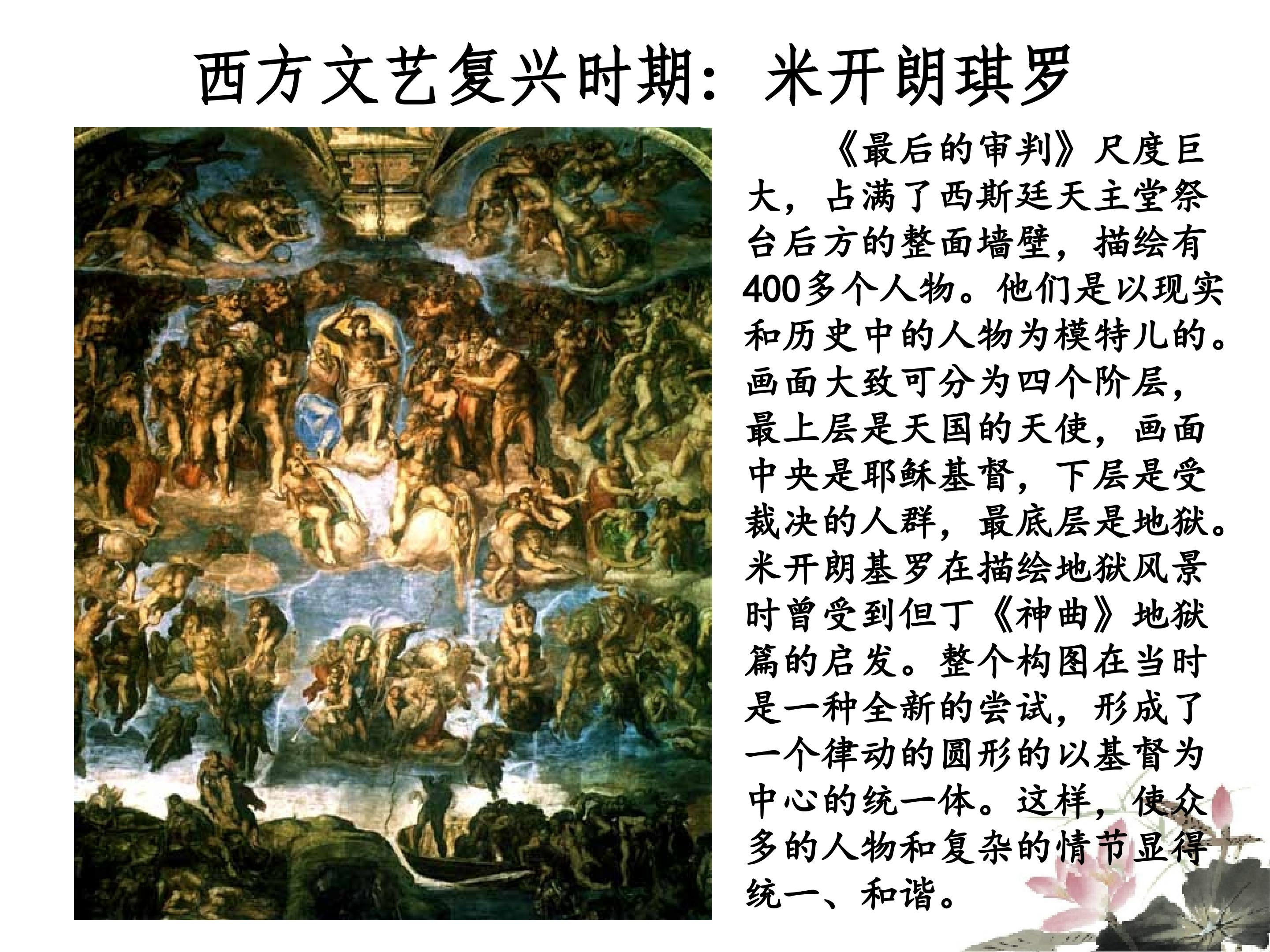 西方文艺复兴时期：米开朗琪罗

《最后的审判》尺度巨大，占满了西斯廷天主堂祭台后方的整面墙壁，描绘有400多个人物。他们是以现实和历史中的人物为模特儿的。画面大致可分为四个阶层，最上层是天国的天使，画面中央是耶稣基督，下层是受裁决的人群，最底层是地狱。米开朗基罗在描绘地狱风景时曾受到但丁《神曲》地狱篇的启发。整个构图在当时是一种全新的尝试，形成了一个律动的圆形的以基督为中心的统一体。这样，使众多的人物和复杂的情节显得统一、和谐。